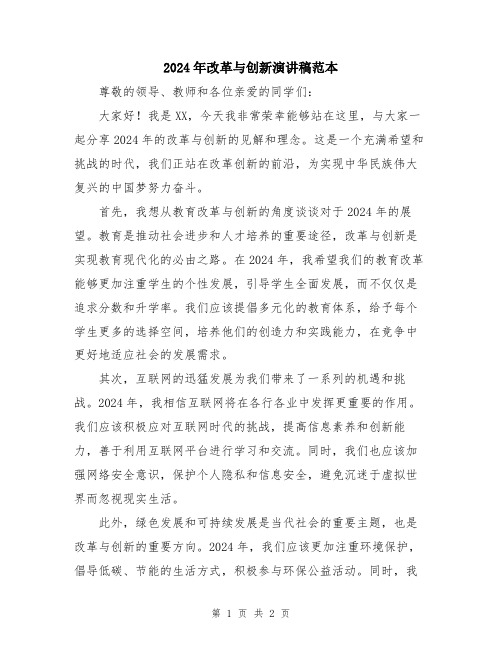 2024年改革与创新演讲稿范本

尊敬的领导、教师和各位亲爱的同学们：

大家好！我是XX，今天我非常荣幸能够站在这里，与大家一起分享2024年的改革与创新的见解和理念。这是一个充满希望和挑战的时代，我们正站在改革创新的前沿，为实现中华民族伟大复兴的中国梦努力奋斗。

首先，我想从教育改革与创新的角度谈谈对于2024年的展望。教育是推动社会进步和人才培养的重要途径，改革与创新是实现教育现代化的必由之路。在2024年，我希望我们的教育改革能够更加注重学生的个性发展，引导学生全面发展，而不仅仅是追求分数和升学率。我们应该提倡多元化的教育体系，给予每个学生更多的选择空间，培养他们的创造力和实践能力，在竞争中更好地适应社会的发展需求。

其次，互联网的迅猛发展为我们带来了一系列的机遇和挑战。2024年，我相信互联网将在各行各业中发挥更重要的作用。我们应该积极应对互联网时代的挑战，提高信息素养和创新能力，善于利用互联网平台进行学习和交流。同时，我们也应该加强网络安全意识，保护个人隐私和信息安全，避免沉迷于虚拟世界而忽视现实生活。

此外，绿色发展和可持续发展是当代社会的重要主题，也是改革与创新的重要方向。2024年，我们应该更加注重环境保护，倡导低碳、节能的生活方式，积极参与环保公益活动。同时，我

第 1 页 共 2 页